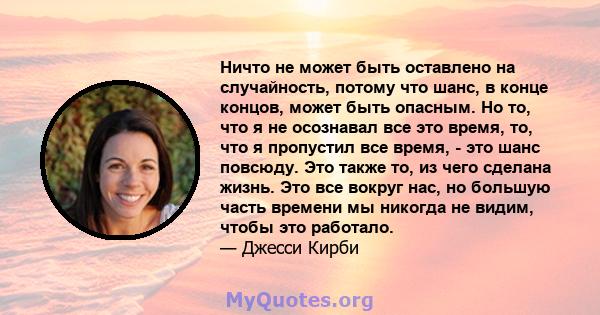 Ничто не может быть оставлено на случайность, потому что шанс, в конце концов, может быть опасным. Но то, что я не осознавал все это время, то, что я пропустил все время, - это шанс повсюду. Это также то, из чего сделана жизнь. Это все вокруг нас, но большую часть времени мы никогда не видим, чтобы это работало.
— Джесси Кирби

MyQuotes.org